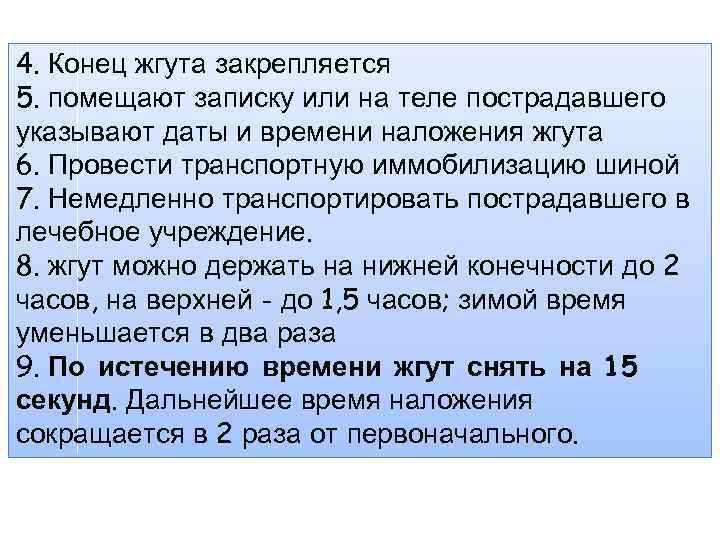 4. Конец жгута закрепляется
5. помещают записку или на теле пострадавшего указывают даты и времени наложения жгута
6. Провести транспортную иммобилизацию шиной
7. Немедленно транспортировать пострадавшего в лечебное учреждение.
8. жгут можно держать на нижней конечности до 2 часов, на верхней - до 1,5 часов; зимой время уменьшается в два раза
9. По истечению времени жгут снять на 15 секунд. Дальнейшее время наложения сокращается в 2 раза от первоначального.